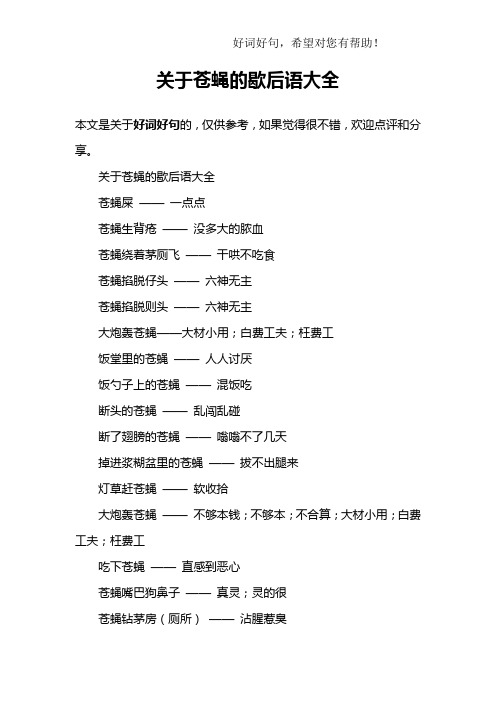 好词好句，希望对您有帮助！

关于苍蝇的歇后语大全

本文是关于好词好句的，仅供参考，如果觉得很不错，欢迎点评和分享。

关于苍蝇的歇后语大全

苍蝇屎 —— 一点点

苍蝇生背疮 —— 没多大的脓血

苍蝇绕着茅厕飞 —— 干哄不吃食

苍蝇掐脱仔头 —— 六神无主

苍蝇掐脱则头 —— 六神无主

大炮轰苍蝇——大材小用；白费工夫；枉费工

饭堂里的苍蝇 —— 人人讨厌

饭勺子上的苍蝇 —— 混饭吃

断头的苍蝇 —— 乱闯乱碰

断了翅膀的苍蝇 —— 嗡嗡不了几天

掉进浆糊盆里的苍蝇 —— 拔不出腿来

灯草赶苍蝇 —— 软收拾

大炮轰苍蝇 —— 不够本钱；不够本；不合算；大材小用；白费工夫；枉费工

吃下苍蝇 —— 直感到恶心

苍蝇嘴巴狗鼻子 —— 真灵；灵的很

苍蝇钻茅房（厕所） —— 沾腥惹臭